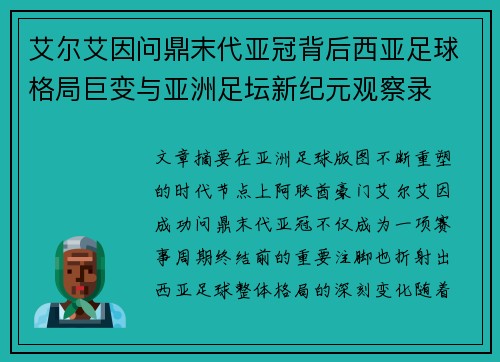 艾尔艾因问鼎末代亚冠背后西亚足球格局巨变与亚洲足坛新纪元观察录

文章摘要在亚洲足球版图不断重塑的时代节点上阿联酋豪门艾尔艾因成功问鼎末代亚冠不仅成为一项赛事周期终结前的重要注脚也折射出西亚足球整体格局的深刻变化随着